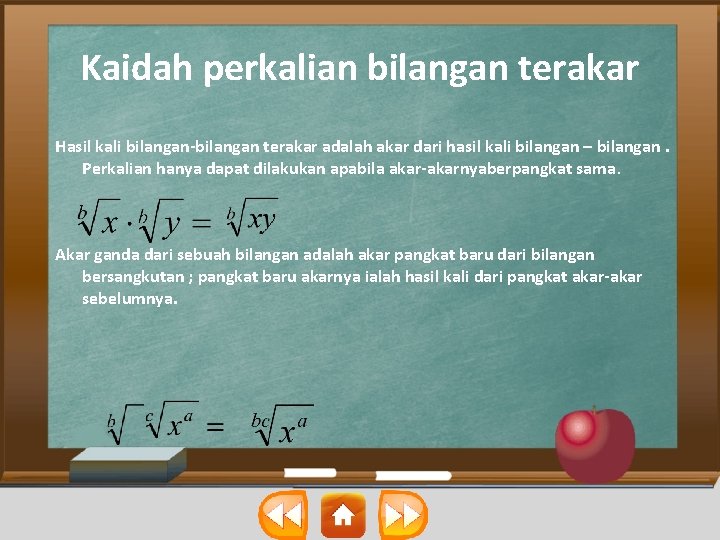 Kaidah perkalian bilangan terakar

Hasil kali bilangan-bilangan terakar adalah akar dari hasil kali bilangan – bilangan . Perkalian hanya dapat dilakukan apabila akar-akarnyaberpangkat sama.

$\sqrt[b]{x} \cdot \sqrt[b]{y} = \sqrt[b]{xy}$

Akar ganda dari sebuah bilangan adalah akar pangkat baru dari bilangan bersangkutan ; pangkat baru akarnya ialah hasil kali dari pangkat akar-akar sebelumnya.

$\sqrt[b]{\sqrt[c]{x^a}} = \sqrt[bc]{x^a}$